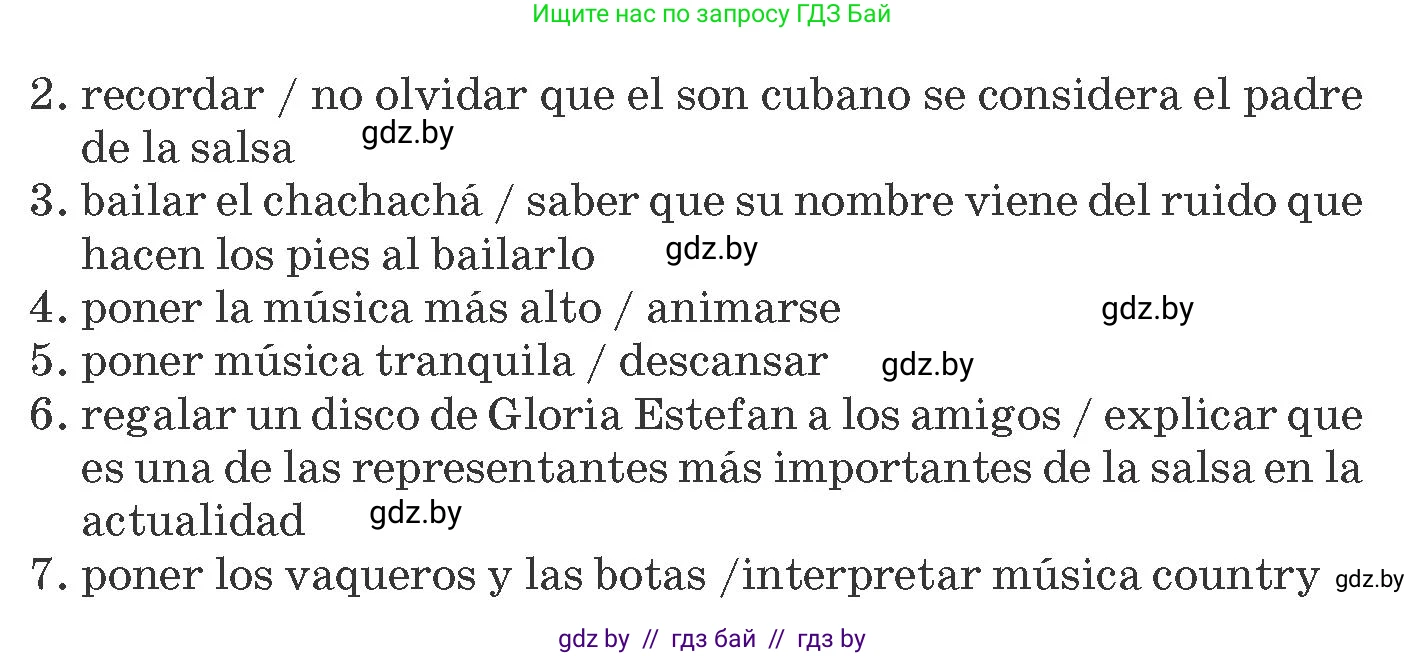 Ищите нас по запросу ГДЗ Бай

2. recordar / no olvidar que el son cubano se considera el padre de la salsa gdz.by
3. bailar el chachachá / saber que su nombre viene del ruido que hacen los pies al bailarlo gdz.by
4. poner la música más alto / animarse gdz.by
5. poner música tranquila / descansar gdz.by
6. regalar un disco de Gloria Estefan a los amigos / explicar que es una de las representantes más importantes de la salsa en la actualidad gdz.by
7. poner los vaqueros y las botas /interpretar música country gdz.by

gdz by // гдз бай // гдз by